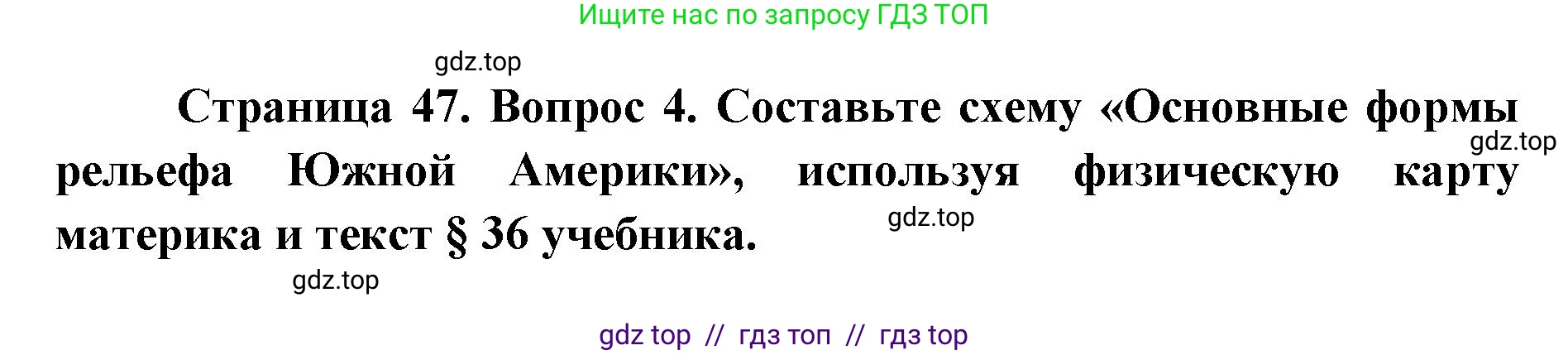 Ищите нас по запросу ГДЗ ТОП

gdz.top

Страница 47. Вопрос 4. Составьте схему «Основные формы рельефа Южной Америки», используя физическую карту материка и текст § 36 учебника.

gdz.top

gdz.top

gdz.top

gdz top // гдз топ // гдз top